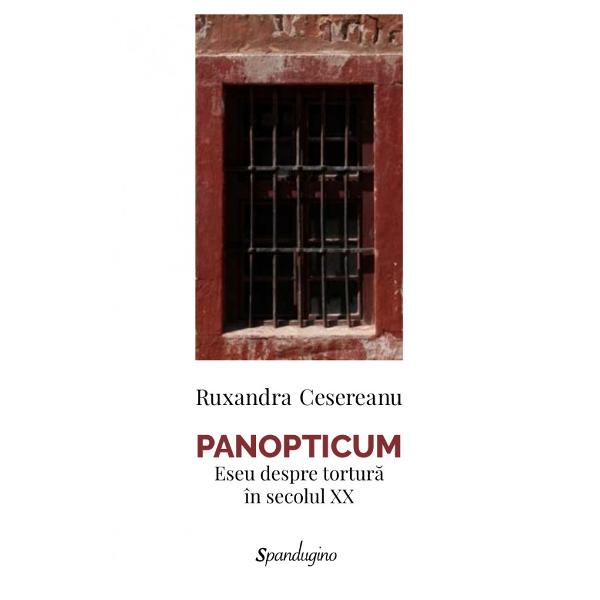 Ruxandra Cesereanu

PANOPTICUM
Eseu despre tortură în secolul XX

Spandugino